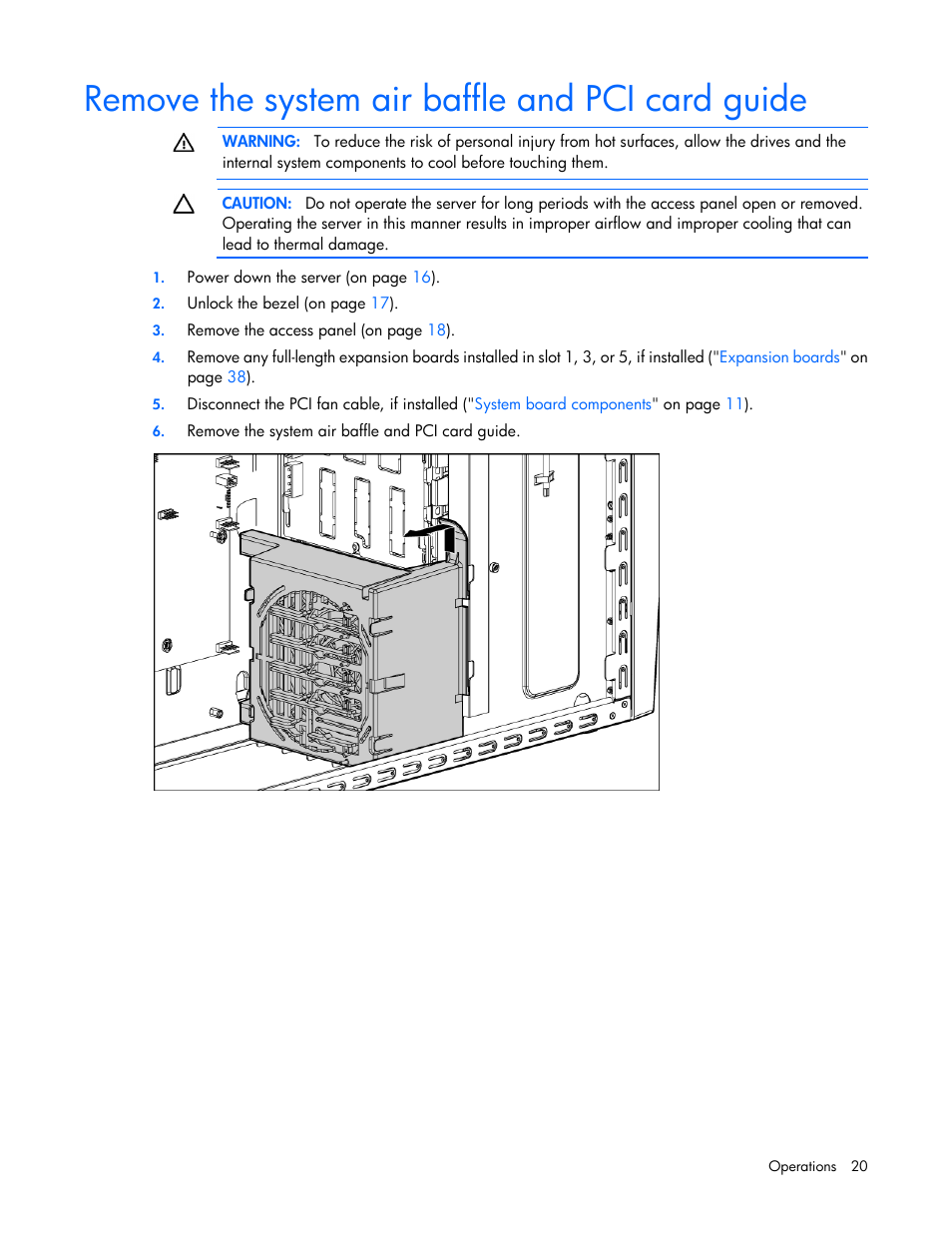 Remove the system air baffle and PCI card guide

WARNING: To reduce the risk of personal injury from hot surfaces, allow the drives and the internal system components to cool before touching them.

CAUTION: Do not operate the server for long periods with the access panel open or removed. Operating the server in this manner results in improper airflow and improper cooling that can lead to thermal damage.

1. Power down the server (on page 16).
2. Unlock the bezel (on page 17).
3. Remove the access panel (on page 18).
4. Remove any full-length expansion boards installed in slot 1, 3, or 5, if installed ("Expansion boards" on page 38).
5. Disconnect the PCI fan cable, if installed ("System board components" on page 11).
6. Remove the system air baffle and PCI card guide.

Operations 20